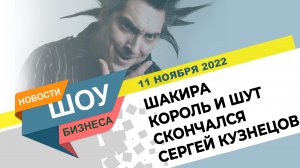 НОВОСТИ
ШОУ
БИЗНЕСА

11 НОЯБРЯ 2022

ШАКИРА
КОРОЛЬ И ШУТ
СКОНЧАЛСЯ
СЕРГЕЙ КУЗНЕЦОВ